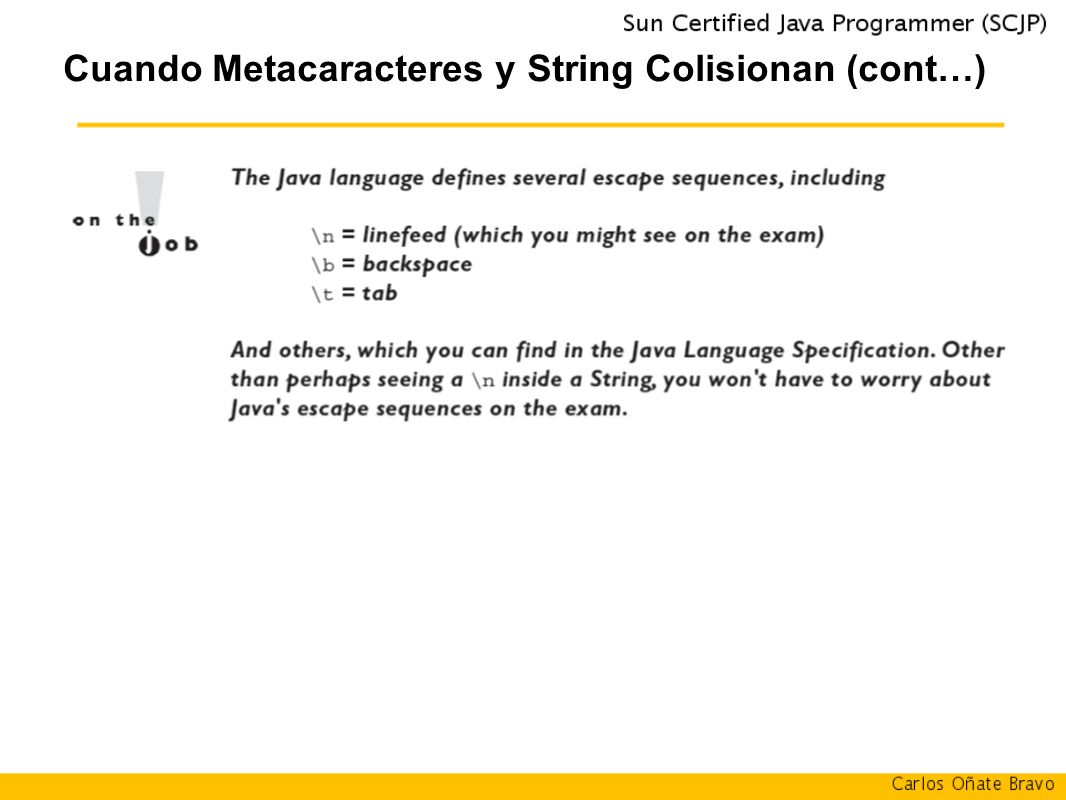 Sun Certified Java Programmer (SCJP)

Cuando Metacaracteres y String Colisionan (cont…)

on the job

The Java language defines several escape sequences, including

\n = linefeed (which you might see on the exam)
\b = backspace
\t = tab

And others, which you can find in the Java Language Specification. Other than perhaps seeing a \n inside a String, you won't have to worry about Java's escape sequences on the exam.

Carlos Oñate Bravo